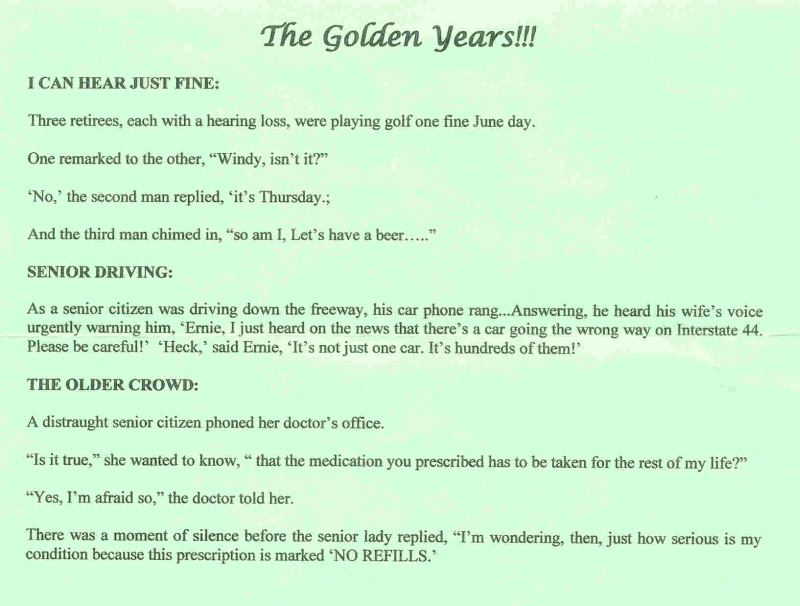 The Golden Years!!!

I CAN HEAR JUST FINE:

Three retirees, each with a hearing loss, were playing golf one fine June day.

One remarked to the other, “Windy, isn’t it?”

‘No,’ the second man replied, ‘it’s Thursday.;

And the third man chimed in, “so am I, Let’s have a beer…..”

SENIOR DRIVING:

As a senior citizen was driving down the freeway, his car phone rang...Answering, he heard his wife’s voice urgently warning him, ‘Ernie, I just heard on the news that there’s a car going the wrong way on Interstate 44. Please be careful!’ ‘Heck,’ said Ernie, ‘It’s not just one car. It’s hundreds of them!’

THE OLDER CROWD:

A distraught senior citizen phoned her doctor’s office.

“Is it true,” she wanted to know, “ that the medication you prescribed has to be taken for the rest of my life?”

“Yes, I’m afraid so,” the doctor told her.

There was a moment of silence before the senior lady replied, “I’m wondering, then, just how serious is my condition because this prescription is marked ‘NO REFILLS.’